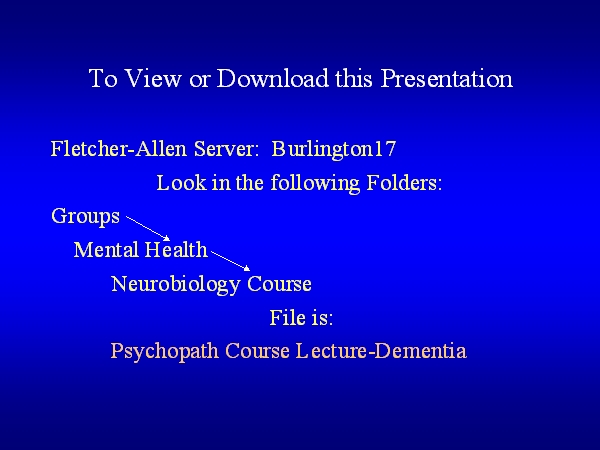 To View or Download this Presentation

Fletcher-Allen Server: Burlington17

Look in the following Folders:

Groups

Mental Health

Neurobiology Course

File is:

Psychopath Course Lecture-Dementia